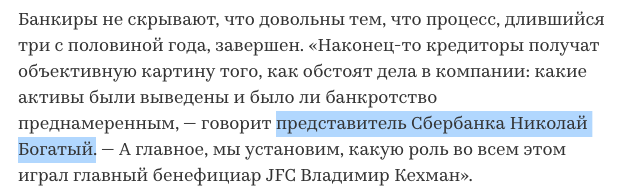 Банкиры не скрывают, что довольны тем, что процесс, длившийся три с половиной года, завершен. «Наконец-то кредиторы получат объективную картину того, как обстоят дела в компании: какие активы были выведены и было ли банкротство преднамеренным, — говорит представитель Сбербанка Николай Богатый. — А главное, мы установим, какую роль во всем этом играл главный бенефициар JFC Владимир Кехман».